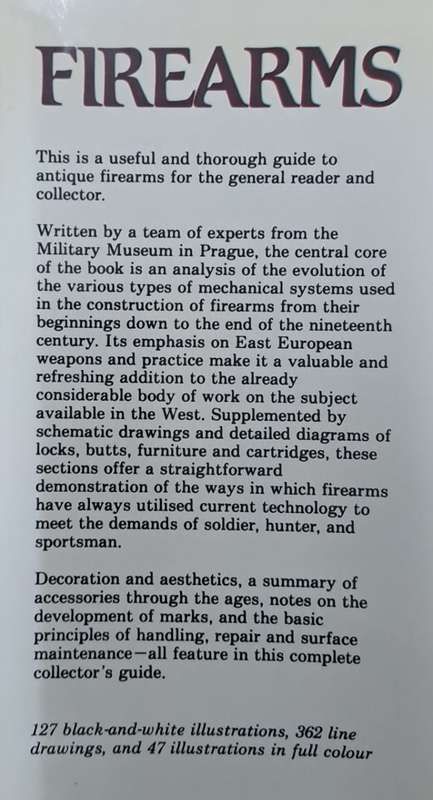 FIREARMS

This is a useful and thorough guide to antique firearms for the general reader and collector.

Written by a team of experts from the Military Museum in Prague, the central core of the book is an analysis of the evolution of the various types of mechanical systems used in the construction of firearms from their beginnings down to the end of the nineteenth century. Its emphasis on East European weapons and practice make it a valuable and refreshing addition to the already considerable body of work on the subject available in the West. Supplemented by schematic drawings and detailed diagrams of locks, butts, furniture and cartridges, these sections offer a straightforward demonstration of the ways in which firearms have always utilised current technology to meet the demands of soldier, hunter, and sportsman.

Decoration and aesthetics, a summary of accessories through the ages, notes on the development of marks, and the basic principles of handling, repair and surface maintenance—all feature in this complete collector's guide.

127 black-and-white illustrations, 362 line drawings, and 47 illustrations in full colour